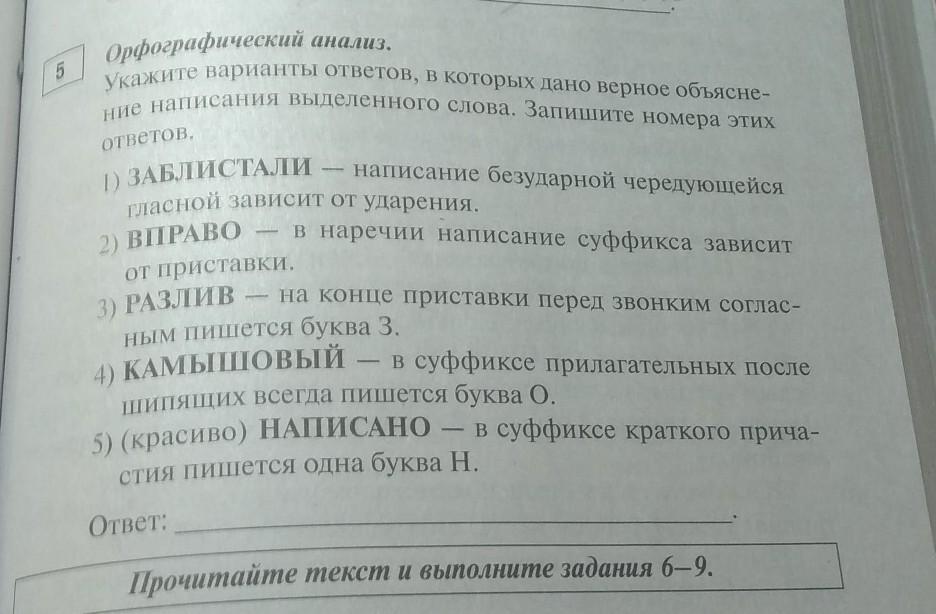 5

Орфографический анализ.

Укажите варианты ответов, в которых дано верное объяснение написания выделенного слова. Запишите номера этих ответов.

1) ЗАБЛИСТАЛИ — написание безударной чередующейся гласной зависит от ударения.

2) ВПРАВО — в наречии написание суффикса зависит от приставки.

3) РАЗЛИВ — на конце приставки перед звонким согласным пишется буква З.

4) КАМЫШОВЫЙ — в суффиксе прилагательных после шипящих всегда пишется буква О.

5) (красиво) НАПИСАНО — в суффиксе краткого причастия пишется одна буква Н.

Ответ: ____.

Прочитайте текст и выполните задания 6–9.